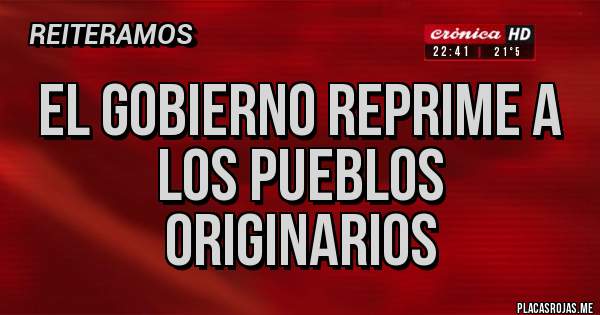 REITERAMOS

crónica HD
22:41 | 21°5

EL GOBIERNO REPRIME A LOS PUEBLOS ORIGINARIOS

PLACASROJAS.ME